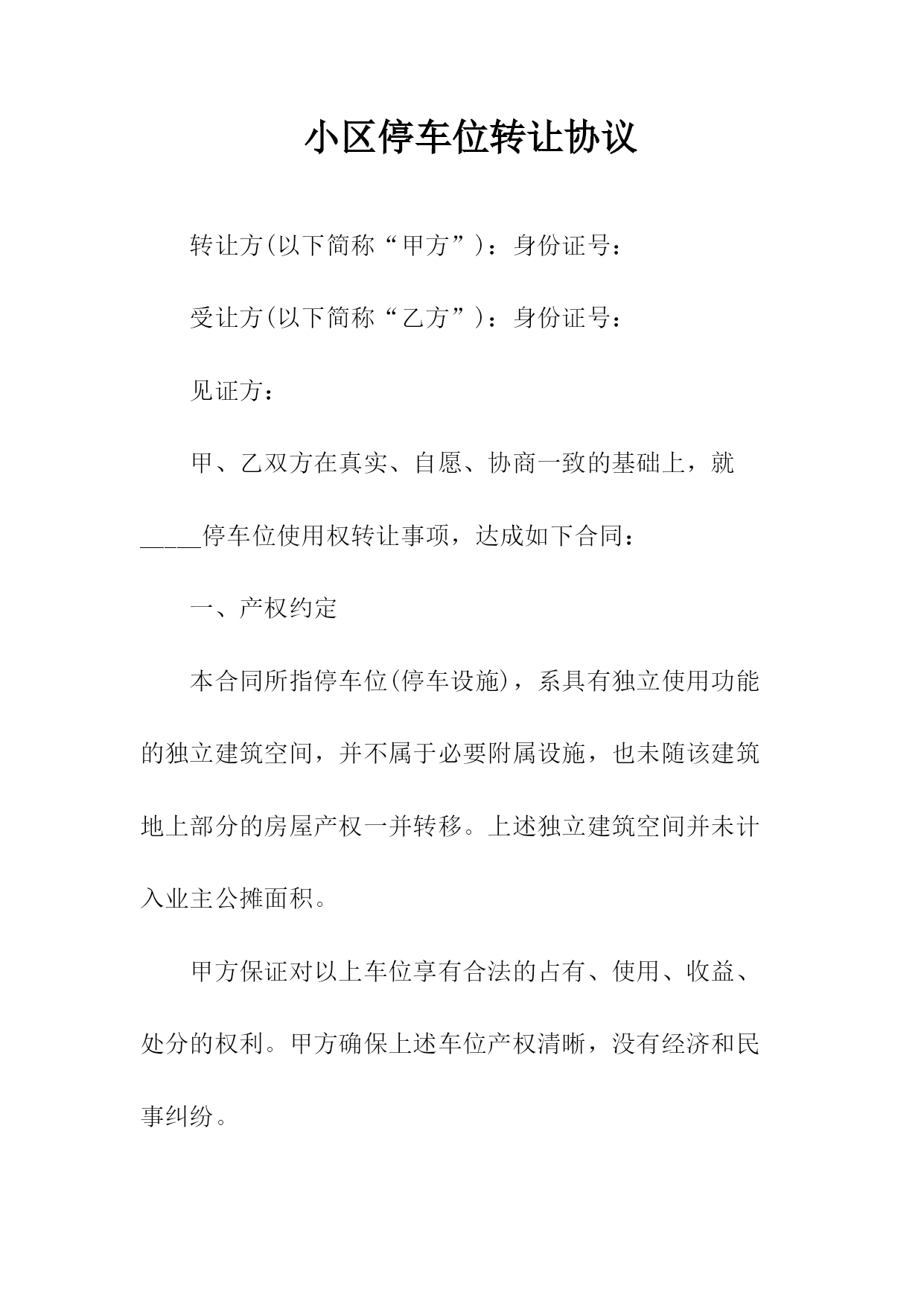 小区停车位转让协议

转让方(以下简称“甲方”)：身份证号：

受让方(以下简称“乙方”)：身份证号：

见证方：

甲、乙双方在真实、自愿、协商一致的基础上，就_____停车位使用权转让事项，达成如下合同：

一、产权约定

本合同所指停车位(停车设施)，系具有独立使用功能的独立建筑空间，并不属于必要附属设施，也未随该建筑地上部分的房屋产权一并转移。上述独立建筑空间并未计入业主公摊面积。

甲方保证对以上车位享有合法的占有、使用、收益、处分的权利。甲方确保上述车位产权清晰，没有经济和民事纠纷。